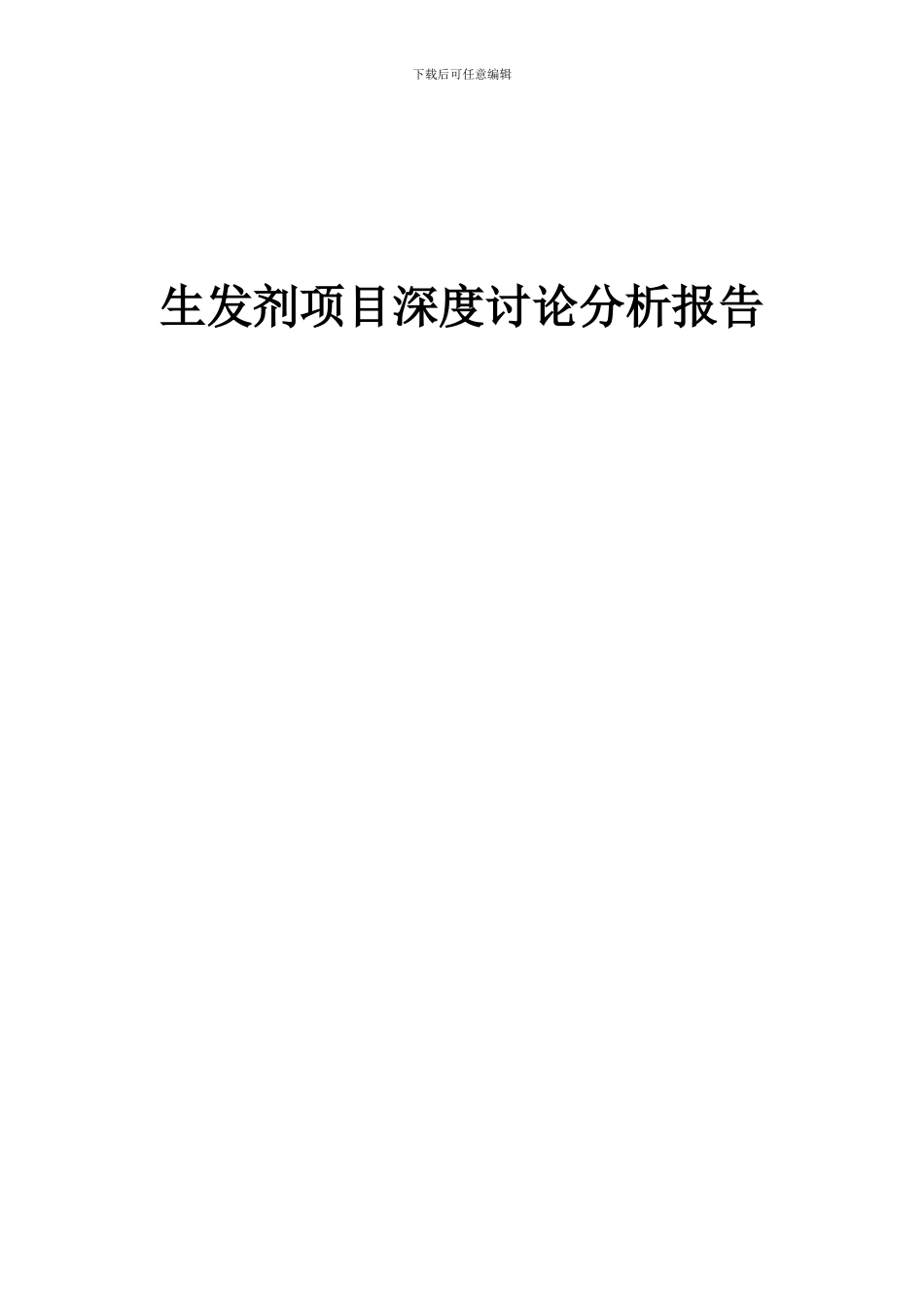 下载后可任意编辑

生发剂项目深度讨论分析报告